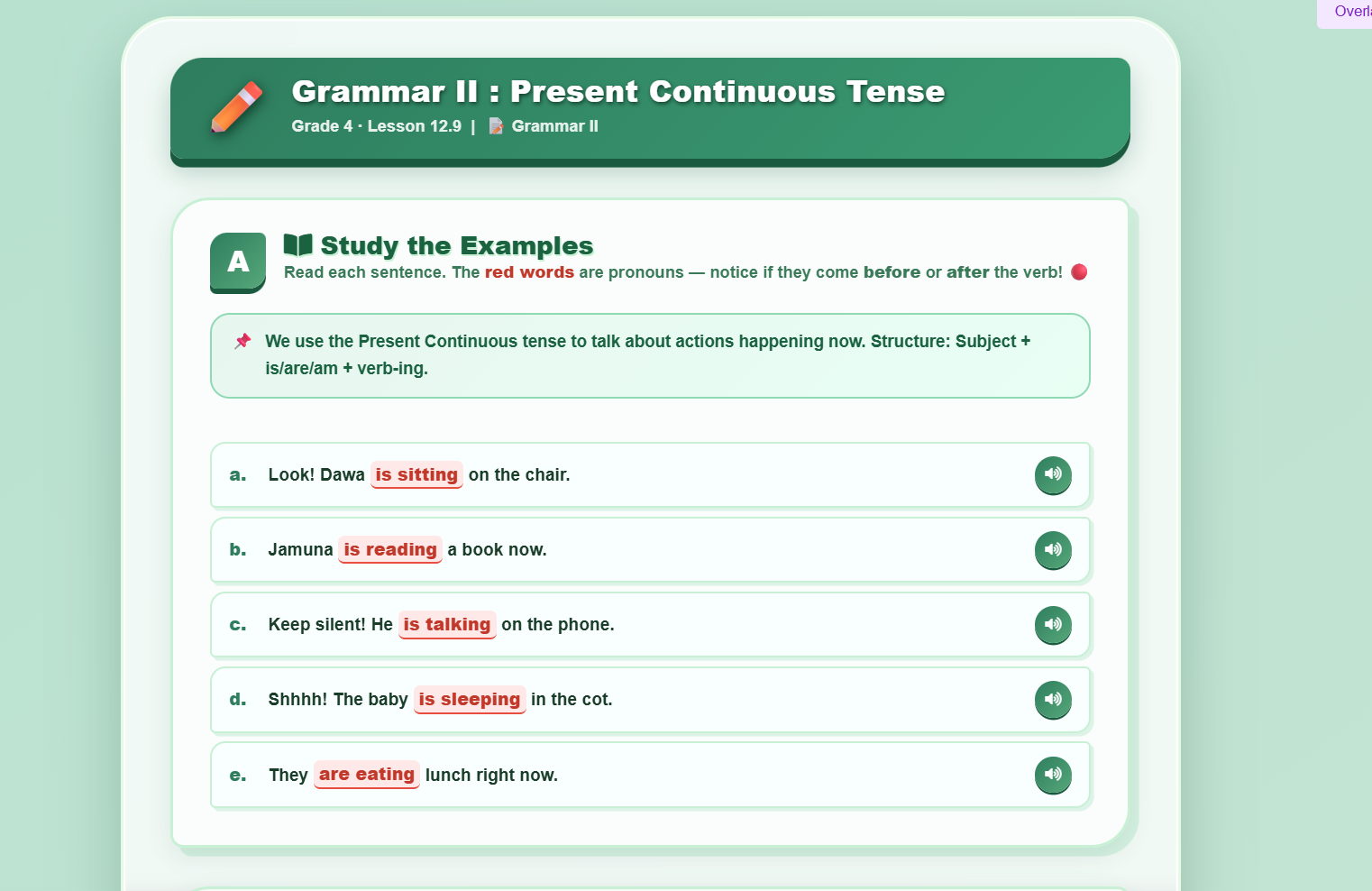 Overl

Grammar II : Present Continuous Tense

Grade 4 · Lesson 12.9 | Grammar II

A

Study the Examples

Read each sentence. The red words are pronouns — notice if they come before or after the verb!

We use the Present Continuous tense to talk about actions happening now. Structure: Subject + is/are/am + verb-ing.

a. Look! Dawa is sitting on the chair.

b. Jamuna is reading a book now.

c. Keep silent! He is talking on the phone.

d. Shhhh! The baby is sleeping in the cot.

e. They are eating lunch right now.